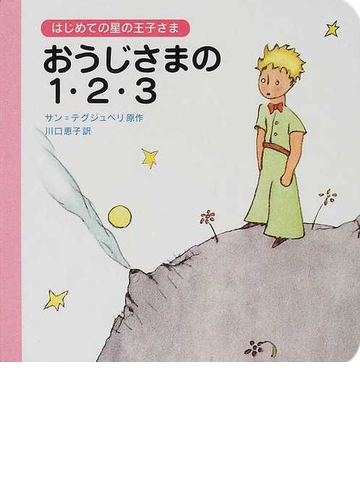 はじめての星の王子さま

おうじさまの
1・2・3

サン=テグジュペリ原作
川口恵子訳